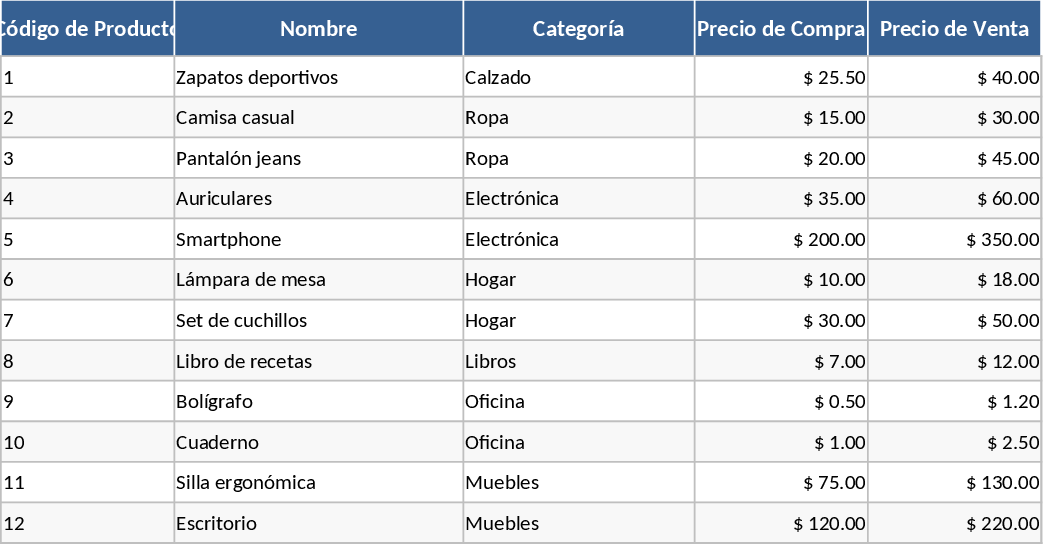 | Código de Producto | Nombre | Categoría | Precio de Compra | Precio de Venta |
|---|---|---|---|---|
| 1 | Zapatos deportivos | Calzado | \$ 25.50 | \$ 40.00 |
| 2 | Camisa casual | Ropa | \$ 15.00 | \$ 30.00 |
| 3 | Pantalón jeans | Ropa | \$ 20.00 | \$ 45.00 |
| 4 | Auriculares | Electrónica | \$ 35.00 | \$ 60.00 |
| 5 | Smartphone | Electrónica | \$ 200.00 | \$ 350.00 |
| 6 | Lámpara de mesa | Hogar | \$ 10.00 | \$ 18.00 |
| 7 | Set de cuchillos | Hogar | \$ 30.00 | \$ 50.00 |
| 8 | Libro de recetas | Libros | \$ 7.00 | \$ 12.00 |
| 9 | Bolígrafo | Oficina | \$ 0.50 | \$ 1.20 |
| 10 | Cuaderno | Oficina | \$ 1.00 | \$ 2.50 |
| 11 | Silla ergonómica | Muebles | \$ 75.00 | \$ 130.00 |
| 12 | Escritorio | Muebles | \$ 120.00 | \$ 220.00 |